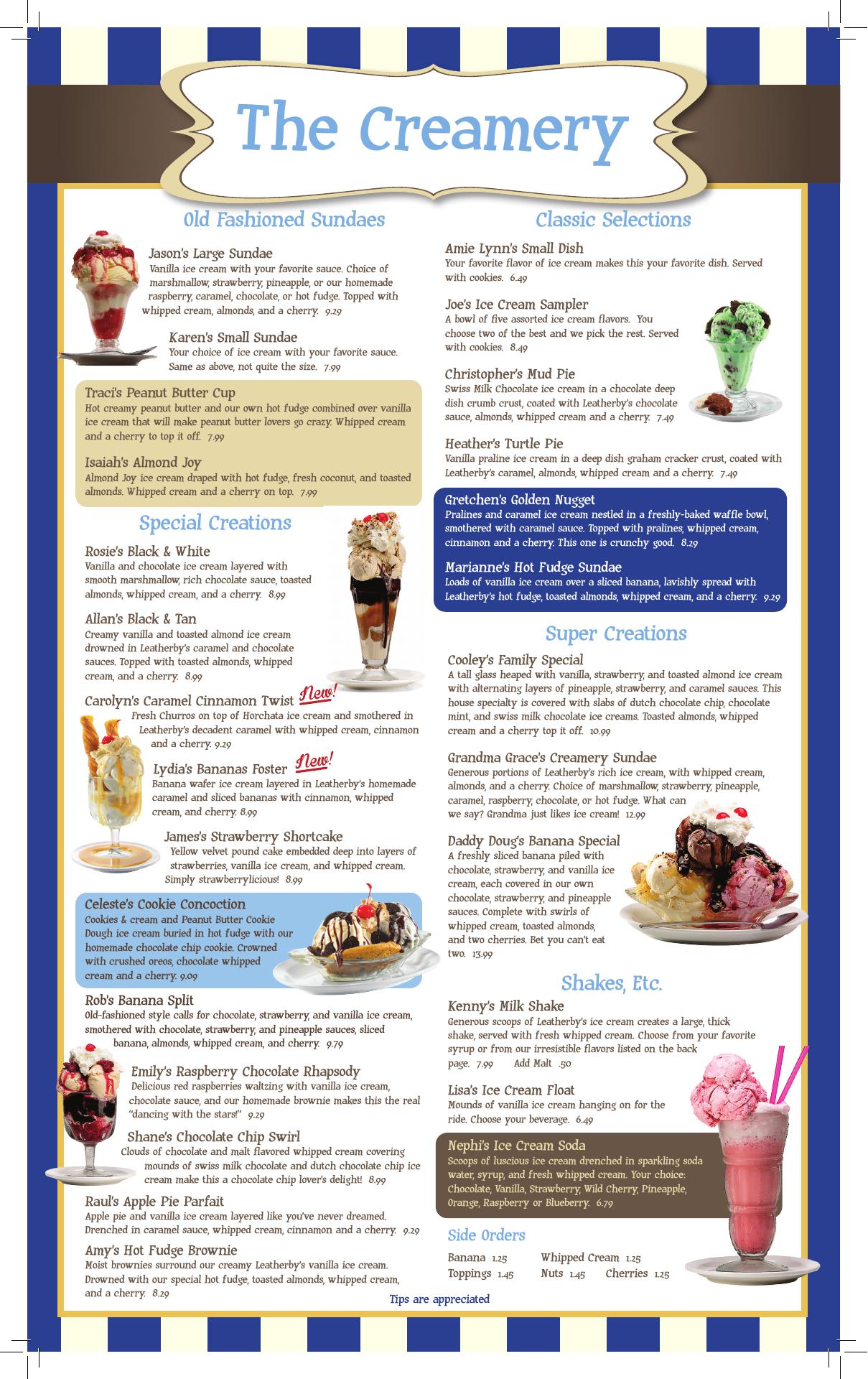 The Creamery

Old Fashioned Sundaes

Jason's Large Sundae
Vanilla ice cream with your favorite sauce. Choice of marshmallow, strawberry, pineapple, or our homemade raspberry, caramel, chocolate, or hot fudge. Topped with whipped cream, almonds, and a cherry. 9.29

Karen's Small Sundae
Your choice of ice cream with your favorite sauce. Same as above, not quite the size. 7.99

Traci's Peanut Butter Cup
Hot creamy peanut butter and our own hot fudge combined over vanilla ice cream that will make peanut butter lovers go crazy. Whipped cream and a cherry to top it off. 7.99

Isaiah's Almond Joy
Almond Joy ice cream draped with hot fudge, fresh coconut, and toasted almonds. Whipped cream and a cherry on top. 7.99

Special Creations

Rosie's Black & White
Vanilla and chocolate ice cream layered with smooth marshmallow, rich chocolate sauce, toasted almonds, whipped cream, and a cherry. 8.99

Allan's Black & Tan
Creamy vanilla and toasted almond ice cream drowned in Leatherby's caramel and chocolate sauces. Topped with toasted almonds, whipped cream, and a cherry. 8.99

Carolyn's Caramel Cinnamon Twist New!
Fresh Churros on top of Horchata ice cream and smothered in Leatherby's decadent caramel with whipped cream, cinnamon and a cherry. 9.29

Lydia's Bananas Foster New!
Banana wafer ice cream layered in Leatherby's homemade caramel and sliced bananas with cinnamon, whipped cream, and cherry. 8.99

James's Strawberry Shortcake
Yellow velvet pound cake embedded deep into layers of strawberries, vanilla ice cream, and whipped cream. Simply strawberrylicious! 8.99

Celeste's Cookie Concoction
Cookies & cream and Peanut Butter Cookie Dough ice cream buried in hot fudge with our homemade chocolate chip cookie. Crowned with crushed oreos, chocolate whipped cream and a cherry. 9.09

Rob's Banana Split
Old-fashioned style calls for chocolate, strawberry, and vanilla ice cream, smothered with chocolate, strawberry, and pineapple sauces, sliced banana, almonds, whipped cream, and cherry. 9.79

Emily's Raspberry Chocolate Rhapsody
Delicious red raspberries waltzing with vanilla ice cream, chocolate sauce, and our homemade brownie makes this the real "dancing with the stars!" 9.29

Shane's Chocolate Chip Swirl
Clouds of chocolate and malt flavored whipped cream covering mounds of swiss milk chocolate and dutch chocolate chip ice cream make this a chocolate chip lover's delight! 8.99

Raul's Apple Pie Parfait
Apple pie and vanilla ice cream layered like you've never dreamed. Drenched in caramel sauce, whipped cream, cinnamon and a cherry. 9.29

Amy's Hot Fudge Brownie
Moist brownies surround our creamy Leatherby's vanilla ice cream. Drowned with our special hot fudge, toasted almonds, whipped cream, and a cherry. 8.29

Classic Selections

Amie Lynn's Small Dish
Your favorite flavor of ice cream makes this your favorite dish. Served with cookies. 6.49

Joe's Ice Cream Sampler
A bowl of five assorted ice cream flavors. You choose two of the best and we pick the rest. Served with cookies. 8.49

Christopher's Mud Pie
Swiss Milk Chocolate ice cream in a chocolate deep dish crumb crust, coated with Leatherby's chocolate sauce, almonds, whipped cream and a cherry. 7.49

Heather's Turtle Pie
Vanilla praline ice cream in a deep dish graham cracker crust, coated with Leatherby's caramel, almonds, whipped cream and a cherry. 7.49

Gretchen's Golden Nugget
Pralines and caramel ice cream nestled in a freshly-baked waffle bowl, smothered with caramel sauce. Topped with pralines, whipped cream, cinnamon and a cherry. This one is crunchy good. 8.29

Marianne's Hot Fudge Sundae
Loads of vanilla ice cream over a sliced banana, lavishly spread with Leatherby's hot fudge, toasted almonds, whipped cream, and a cherry. 9.29

Super Creations

Cooley's Family Special
A tall glass heaped with vanilla, strawberry, and toasted almond ice cream with alternating layers of pineapple, strawberry, and caramel sauces. This house specialty is covered with slabs of dutch chocolate chip, chocolate mint, and swiss milk chocolate ice creams. Toasted almonds, whipped cream and a cherry top it off. 10.99

Grandma Grace's Creamery Sundae
Generous portions of Leatherby's rich ice cream, with whipped cream, almonds, and a cherry. Choice of marshmallow, strawberry, pineapple, caramel, raspberry, chocolate, or hot fudge. What can we say? Grandma just likes ice cream! 12.99

Daddy Doug's Banana Special
A freshly sliced banana piled with chocolate, strawberry, and vanilla ice cream, each covered in our own chocolate, strawberry, and pineapple sauces. Complete with swirls of whipped cream, toasted almonds, and two cherries. Bet you can't eat two. 13.99

Shakes, Etc.

Kenny's Milk Shake
Generous scoops of Leatherby's ice cream creates a large, thick shake, served with fresh whipped cream. Choose from your favorite syrup or from our irresistible flavors listed on the back page. 7.99 Add Malt .50

Lisa's Ice Cream Float
Mounds of vanilla ice cream hanging on for the ride. Choose your beverage. 6.49

Nephi's Ice Cream Soda
Scoops of luscious ice cream drenched in sparkling soda water, syrup, and fresh whipped cream. Your choice: Chocolate, Vanilla, Strawberry, Wild Cherry, Pineapple, Orange, Raspberry or Blueberry. 6.79

Side Orders
Banana 1.25 Whipped Cream 1.25
Toppings 1.45 Nuts 1.45 Cherries 1.25

Tips are appreciated